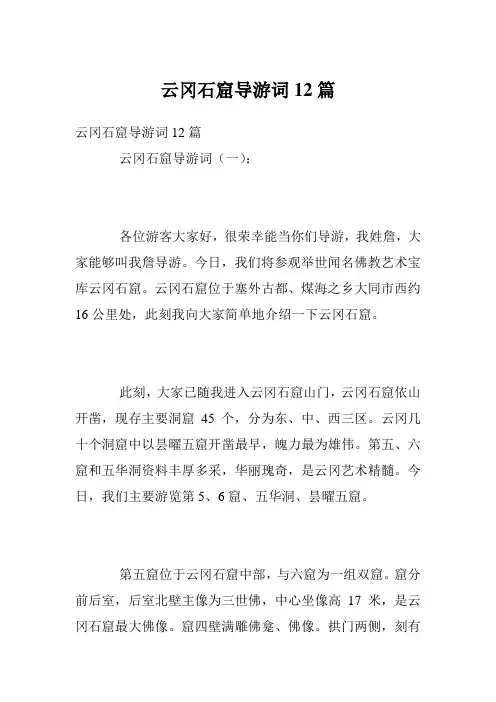 云冈石窟导游词 12 篇

云冈石窟导游词 12 篇

云冈石窟导游词（一）：

各位游客大家好，很荣幸能当你们导游，我姓詹，大家能够叫我詹导游。今日，我们将参观举世闻名佛教艺术宝库云冈石窟。云冈石窟位于塞外古都、煤海之乡大同市西约 16 公里处，此刻我向大家简单地介绍一下云冈石窟。

此刻，大家已随我进入云冈石窟山门，云冈石窟依山开凿，现存主要洞窟 45 个，分为东、中、西三区。云冈几十个洞窟中以昙曜五窟开凿最早，魄力最为雄伟。第五、六窟和五华洞资料丰厚多采，华丽瑰奇，是云冈艺术精髓。今日，我们主要游览第 5、6 窟、五华洞、昙曜五窟。

第五窟位于云冈石窟中部，与六窟为一组双窟。窟分前后室，后室北壁主像为三世佛，中心坐像高 17 米，是云冈石窟最大佛像。窟四壁满雕佛龛、佛像。拱门两侧，刻有